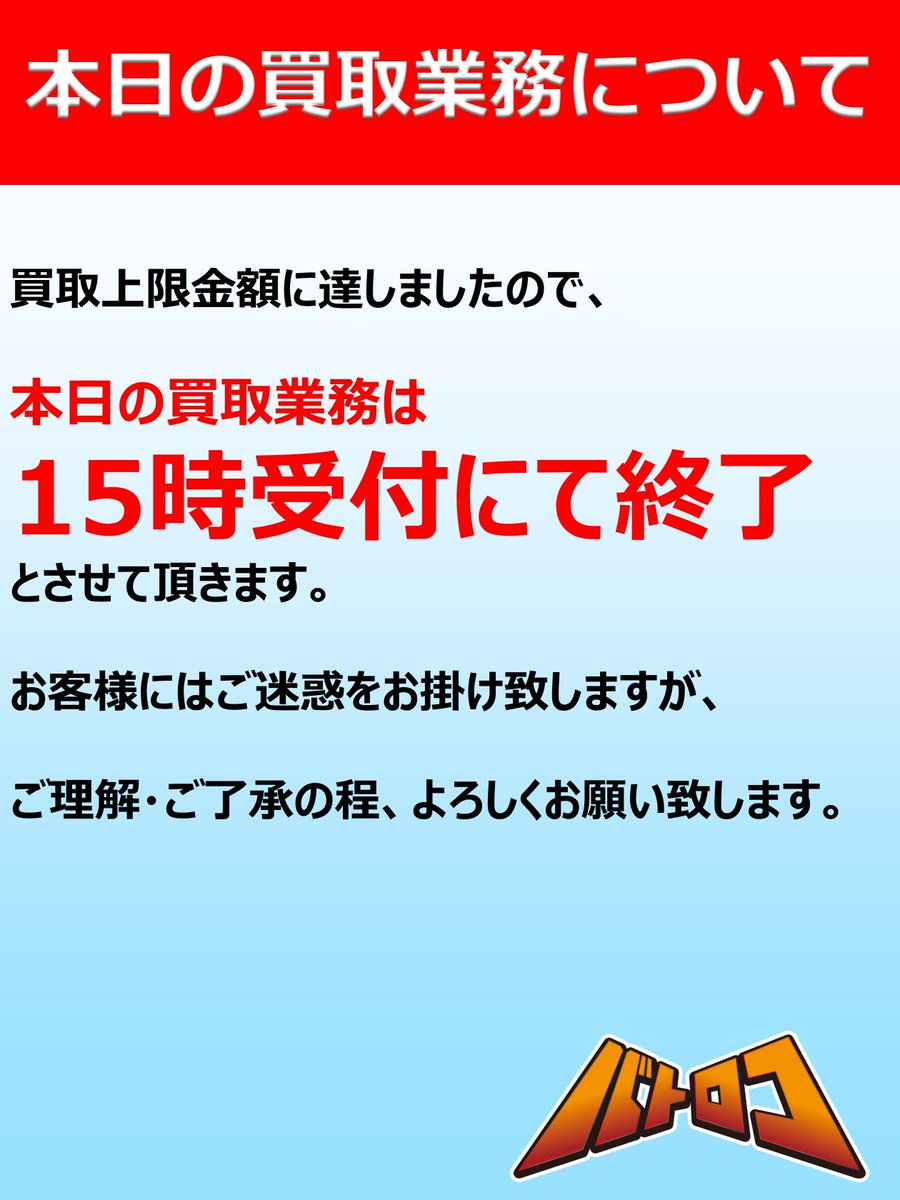 本日の買取業務について

買取上限金額に達しましたので、

本日の買取業務は
15時受付にて終了
とさせて頂きます。

お客様にはご迷惑をお掛け致しますが、

ご理解・ご了承の程、よろしくお願い致します。

バトロコ